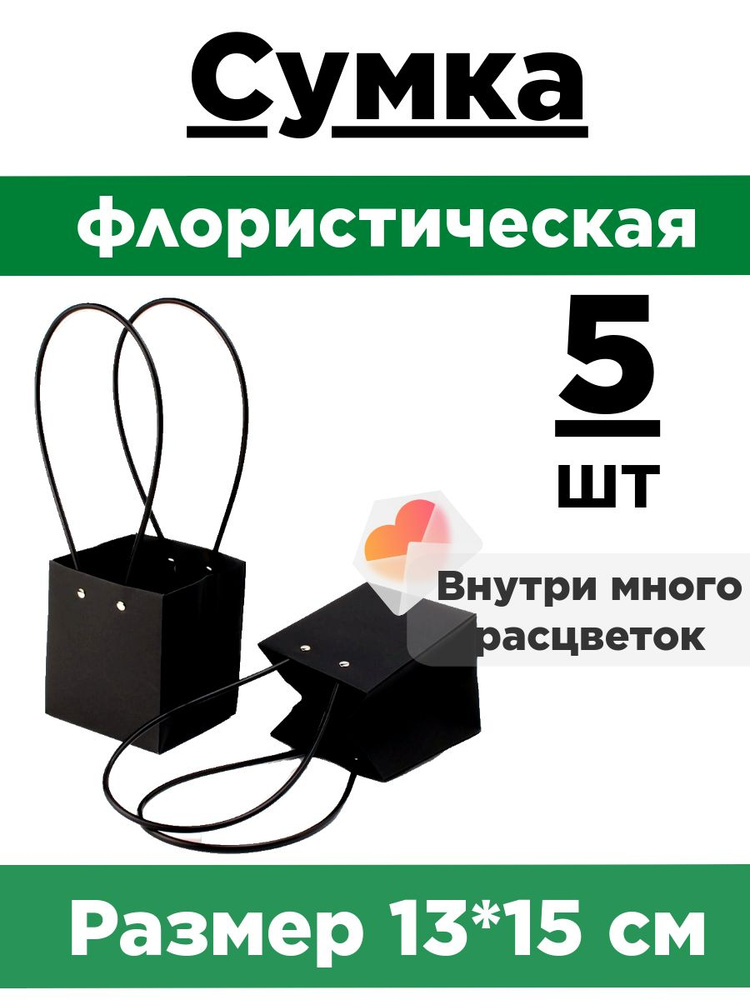 Сумка

флористическая

5

шт

Внутри много расцветок

Размер 13*15 см